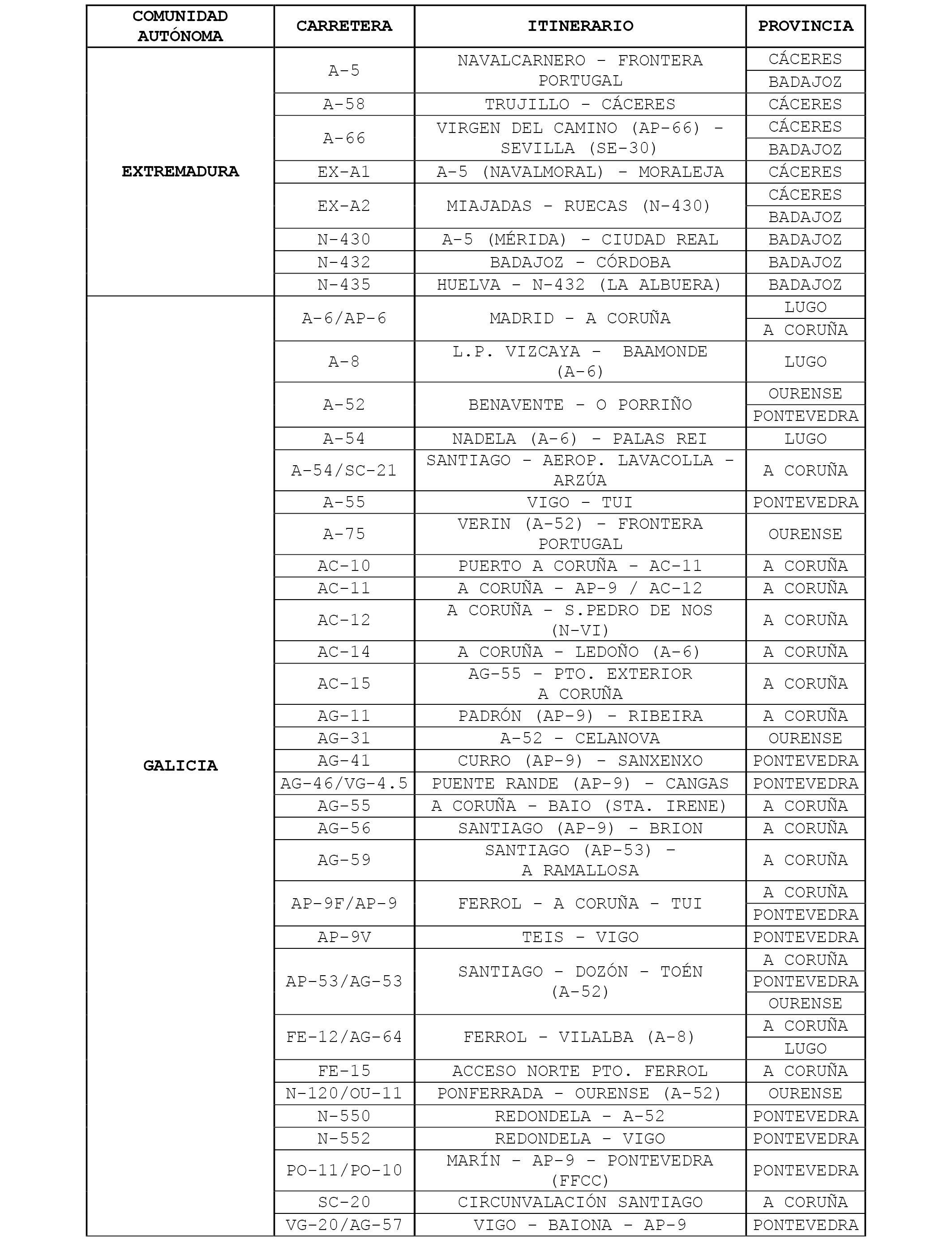 | COMUNIDAD AUTÓNOMA | CARRETERA | ITINERARIO | PROVINCIA |
|---|---|---|---|
| EXTREMADURA | A-5 | NAVALCARNERO - FRONTERA PORTUGAL | CÁCERES |
| | | | BADAJOZ |
| | A-58 | TRUJILLO - CÁCERES | CÁCERES |
| | A-66 | VIRGEN DEL CAMINO (AP-66) - SEVILLA (SE-30) | CÁCERES |
| | | | BADAJOZ |
| | EX-A1 | A-5 (NAVALMORAL) - MORALEJA | CÁCERES |
| | EX-A2 | MIAJADAS - RUECAS (N-430) | CÁCERES |
| | | | BADAJOZ |
| | N-430 | A-5 (MÉRIDA) - CIUDAD REAL | BADAJOZ |
| | N-432 | BADAJOZ - CÓRDOBA | BADAJOZ |
| | N-435 | HUELVA - N-432 (LA ALBUERA) | BADAJOZ |
| GALICIA | A-6/AP-6 | MADRID - A CORUÑA | LUGO |
| | | | A CORUÑA |
| | A-8 | L.P. VIZCAYA - BAAMONDE (A-6) | LUGO |
| | A-52 | BENAVENTE - O PORRIÑO | OURENSE |
| | | | PONTEVEDRA |
| | A-54 | NADELA (A-6) - PALAS REI | LUGO |
| | A-54/SC-21 | SANTIAGO - AEROP. LAVACOLLA - ARZÚA | A CORUÑA |
| | A-55 | VIGO - TUI | PONTEVEDRA |
| | A-75 | VERIN (A-52) - FRONTERA PORTUGAL | OURENSE |
| | AC-10 | PUERTO A CORUÑA - AC-11 | A CORUÑA |
| | AC-11 | A CORUÑA - AP-9 / AC-12 | A CORUÑA |
| | AC-12 | A CORUÑA - S.PEDRO DE NOS (N-VI) | A CORUÑA |
| | AC-14 | A CORUÑA - LEDOÑO (A-6) | A CORUÑA |
| | AC-15 | AG-55 - PTO. EXTERIOR A CORUÑA | A CORUÑA |
| | AG-11 | PADRÓN (AP-9) - RIBEIRA | A CORUÑA |
| | AG-31 | A-52 - CELANOVA | OURENSE |
| | AG-41 | CURRO (AP-9) - SANXENXO | PONTEVEDRA |
| | AG-46/VG-4.5 | PUENTE RANDE (AP-9) - CANGAS | PONTEVEDRA |
| | AG-55 | A CORUÑA - BAIO (STA. IRENE) | A CORUÑA |
| | AG-56 | SANTIAGO (AP-9) - BRION | A CORUÑA |
| | AG-59 | SANTIAGO (AP-53) - A RAMALLOSA | A CORUÑA |
| | AP-9F/AP-9 | FERROL - A CORUÑA - TUI | A CORUÑA |
| | | | PONTEVEDRA |
| | AP-9V | TEIS - VIGO | PONTEVEDRA |
| | AP-53/AG-53 | SANTIAGO - DOZÓN - TOÉN (A-52) | A CORUÑA |
| | | | PONTEVEDRA |
| | | | OURENSE |
| | FE-12/AG-64 | FERROL - VILALBA (A-8) | A CORUÑA |
| | | | LUGO |
| | FE-15 | ACCESO NORTE PTO. FERROL | A CORUÑA |
| | N-120/OU-11 | PONFERRADA - OURENSE (A-52) | OURENSE |
| | N-550 | REDONDELA - A-52 | PONTEVEDRA |
| | N-552 | REDONDELA - VIGO | PONTEVEDRA |
| | PO-11/PO-10 | MARÍN - AP-9 - PONTEVEDRA (FFCC) | PONTEVEDRA |
| | SC-20 | CIRCUNVALACIÓN SANTIAGO | A CORUÑA |
| | VG-20/AG-57 | VIGO - BAIONA - AP-9 | PONTEVEDRA |